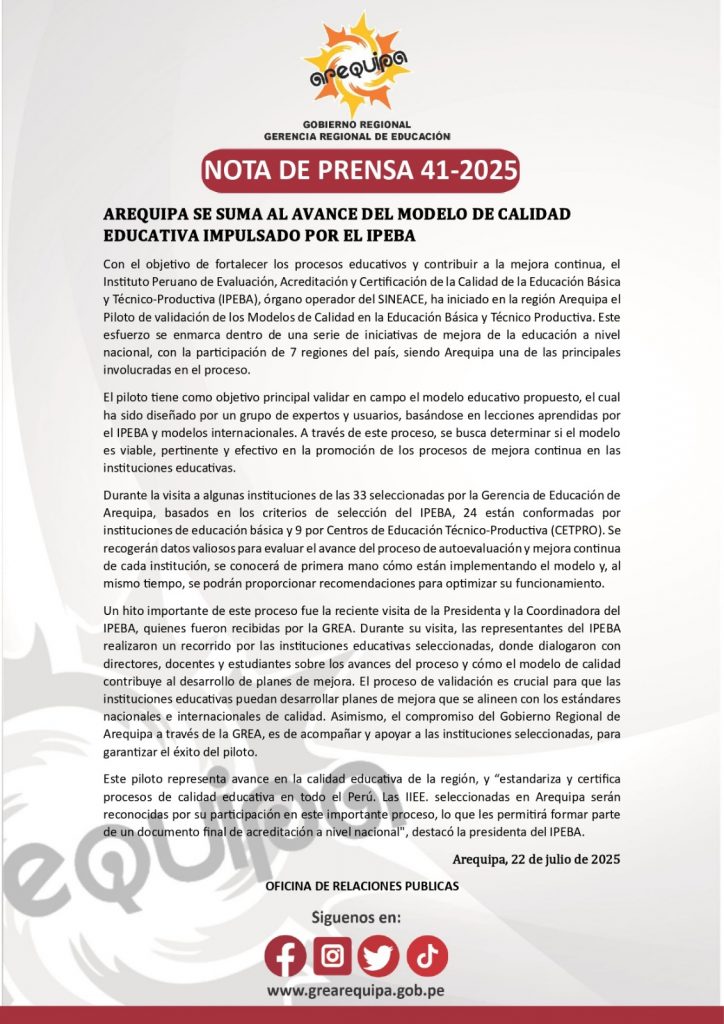 arequipa

GOBIERNO REGIONAL
GERENCIA REGIONAL DE EDUCACIÓN

NOTA DE PRENSA 41-2025

AREQUIPA SE SUMA AL AVANCE DEL MODELO DE CALIDAD EDUCATIVA IMPULSADO POR EL IPEBA

Con el objetivo de fortalecer los procesos educativos y contribuir a la mejora continua, el Instituto Peruano de Evaluación, Acreditación y Certificación de la Calidad de la Educación Básica y Técnico-Productiva (IPEBA), órgano operador del SINEACE, ha iniciado en la región Arequipa el Piloto de validación de los Modelos de Calidad en la Educación Básica y Técnico Productiva. Este esfuerzo se enmarca dentro de una serie de iniciativas de mejora de la educación a nivel nacional, con la participación de 7 regiones del país, siendo Arequipa una de las principales involucradas en el proceso.

El piloto tiene como objetivo principal validar en campo el modelo educativo propuesto, el cual ha sido diseñado por un grupo de expertos y usuarios, basándose en lecciones aprendidas por el IPEBA y modelos internacionales. A través de este proceso, se busca determinar si el modelo es viable, pertinente y efectivo en la promoción de los procesos de mejora continua en las instituciones educativas.

Durante la visita a algunas instituciones de las 33 seleccionadas por la Gerencia de Educación de Arequipa, basados en los criterios de selección del IPEBA, 24 están conformadas por instituciones de educación básica y 9 por Centros de Educación Técnico-Productiva (CETPRO). Se recogerán datos valiosos para evaluar el avance del proceso de autoevaluación y mejora continua de cada institución, se conocerá de primera mano cómo están implementando el modelo y, al mismo tiempo, se podrán proporcionar recomendaciones para optimizar su funcionamiento.

Un hito importante de este proceso fue la reciente visita de la Presidenta y la Coordinadora del IPEBA, quienes fueron recibidas por la GREA. Durante su visita, las representantes del IPEBA realizaron un recorrido por las instituciones educativas seleccionadas, donde dialogaron con directores, docentes y estudiantes sobre los avances del proceso y cómo el modelo de calidad contribuye al desarrollo de planes de mejora. El proceso de validación es crucial para que las instituciones educativas puedan desarrollar planes de mejora que se alineen con los estándares nacionales e internacionales de calidad. Asimismo, el compromiso del Gobierno Regional de Arequipa a través de la GREA, es de acompañar y apoyar a las instituciones seleccionadas, para garantizar el éxito del piloto.

Este piloto representa avance en la calidad educativa de la región, y "estandariza y certifica procesos de calidad educativa en todo el Perú. Las IIEE. seleccionadas en Arequipa serán reconocidas por su participación en este importante proceso, lo que les permitirá formar parte de un documento final de acreditación a nivel nacional", destacó la presidenta del IPEBA.

Arequipa, 22 de julio de 2025

OFICINA DE RELACIONES PUBLICAS

Siguenos en:

www.grearequipa.gob.pe